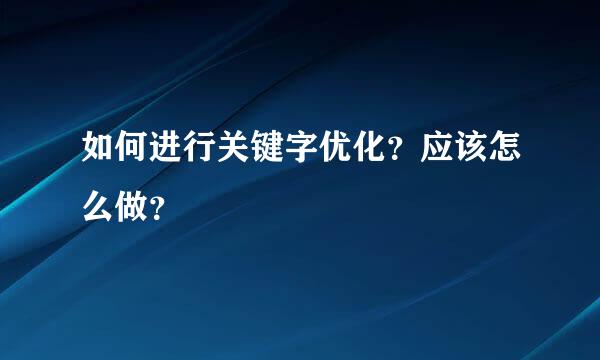 如何进行关键字优化？应该怎么做？